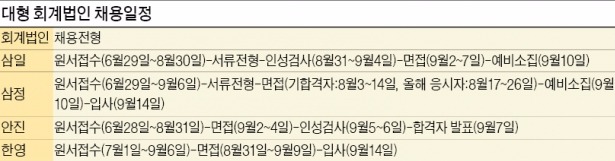 대형 회계법인 채용일정

| 회계법인 | 채용전형 |
|---|---|
| 삼일 | 원서접수(6월29일~8월30일)-서류전형-인성검사(8월31~9월4일)-면접(9월2~7일)-예비소집(9월10일) |
| 삼정 | 원서접수(6월29일~9월6일)-서류전형-면접(기합격자:8월3~14일, 올해 응시자:8월17~26일)-예비소집(9월10일)-입사(9월14일) |
| 안진 | 원서접수(6월28일~8월31일)-면접(9월2~4일)-인성검사(9월5~6일)-합격자 발표(9월7일) |
| 한영 | 원서접수(7월1일~9월6일)-면접(8월31일~9월9일)-입사(9월14일) |